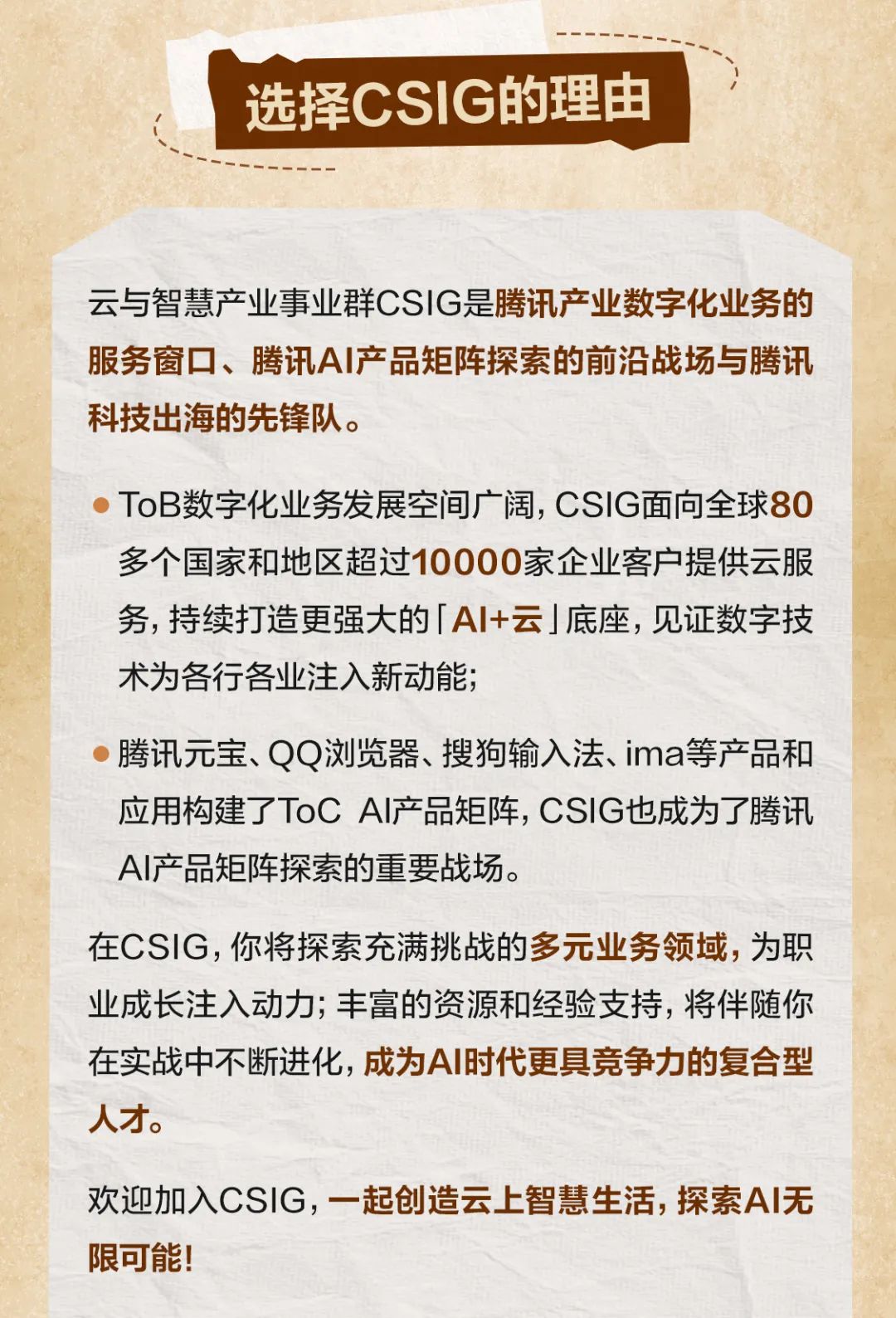 选择CSIG的理由

云与智慧产业事业群CSIG是腾讯产业数字化业务的服务窗口、腾讯AI产品矩阵探索的前沿战场与腾讯科技出海的先锋队。

• ToB数字化业务发展空间广阔，CSIG面向全球80多个国家和地区超过10000家企业客户提供云服务，持续打造更强大的「AI+云」底座，见证数字技术为各行各业注入新动能；

• 腾讯元宝、QQ浏览器、搜狗输入法、ima等产品和应用构建了ToC AI产品矩阵，CSIG也成为了腾讯AI产品矩阵探索的重要战场。

在CSIG，你将探索充满挑战的多元业务领域，为职业成长注入动力；丰富的资源和经验支持，将伴随你在实战中不断进化，成为AI时代更具竞争力的复合型人才。

欢迎加入CSIG，一起创造云上智慧生活，探索AI无限可能！